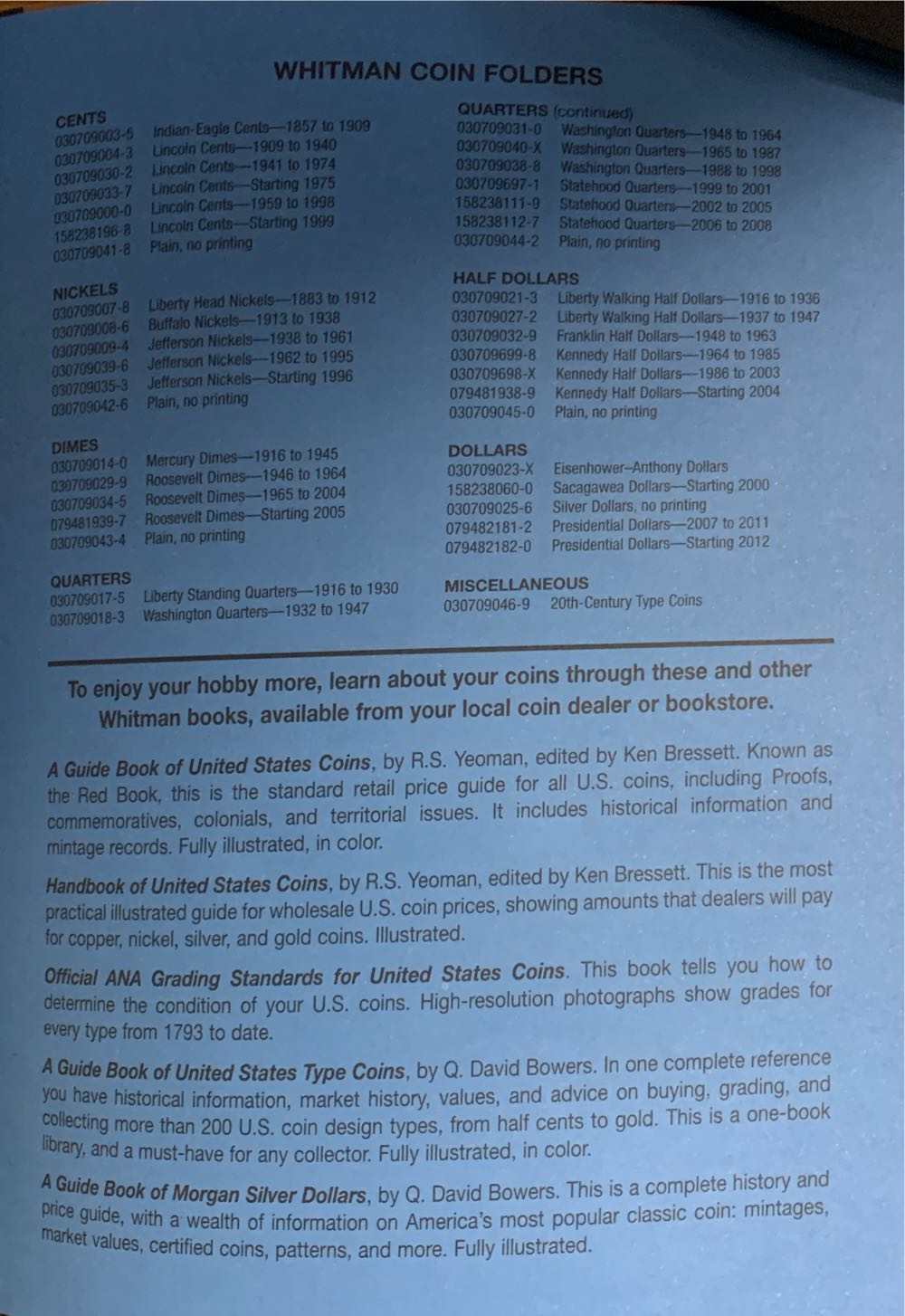 WHITMAN COIN FOLDERS

CENTS
030709003-5 Indian-Eagle Cents—1857 to 1909
030709004-3 Lincoln Cents—1909 to 1940
030709030-2 Lincoln Cents—1941 to 1974
030709033-7 Lincoln Cents—Starting 1975
030709000-0 Lincoln Cents—1959 to 1998
158238196-8 Lincoln Cents—Starting 1999
030709041-8 Plain, no printing

NICKELS
030709007-8 Liberty Head Nickels—1883 to 1912
030709008-6 Buffalo Nickels—1913 to 1938
030709009-4 Jefferson Nickels—1938 to 1961
030709039-6 Jefferson Nickels—1962 to 1995
030709035-3 Jefferson Nickels—Starting 1996
030709042-6 Plain, no printing

DIMES
030709014-0 Mercury Dimes—1916 to 1945
030709029-9 Roosevelt Dimes—1946 to 1964
030709034-5 Roosevelt Dimes—1965 to 2004
079481939-7 Roosevelt Dimes—Starting 2005
030709043-4 Plain, no printing

QUARTERS
030709017-5 Liberty Standing Quarters—1916 to 1930
030709018-3 Washington Quarters—1932 to 1947

QUARTERS (continued)
030709031-0 Washington Quarters—1948 to 1964
030709040-X Washington Quarters—1965 to 1987
030709038-8 Washington Quarters—1988 to 1998
030709697-1 Statehood Quarters—1999 to 2001
158238111-9 Statehood Quarters—2002 to 2005
158238112-7 Statehood Quarters—2006 to 2008
030709044-2 Plain, no printing

HALF DOLLARS
030709021-3 Liberty Walking Half Dollars—1916 to 1936
030709027-2 Liberty Walking Half Dollars—1937 to 1947
030709032-9 Franklin Half Dollars—1948 to 1963
030709699-8 Kennedy Half Dollars—1964 to 1985
030709698-X Kennedy Half Dollars—1986 to 2003
079481938-9 Kennedy Half Dollars—Starting 2004
030709045-0 Plain, no printing

DOLLARS
030709023-X Eisenhower–Anthony Dollars
158238060-0 Sacagawea Dollars—Starting 2000
030709025-6 Silver Dollars, no printing
079482181-2 Presidential Dollars—2007 to 2011
079482182-0 Presidential Dollars—Starting 2012

MISCELLANEOUS
030709046-9 20th-Century Type Coins

To enjoy your hobby more, learn about your coins through these and other Whitman books, available from your local coin dealer or bookstore.

A Guide Book of United States Coins, by R.S. Yeoman, edited by Ken Bressett. Known as the Red Book, this is the standard retail price guide for all U.S. coins, including Proofs, commemoratives, colonials, and territorial issues. It includes historical information and mintage records. Fully illustrated, in color.

Handbook of United States Coins, by R.S. Yeoman, edited by Ken Bressett. This is the most practical illustrated guide for wholesale U.S. coin prices, showing amounts that dealers will pay for copper, nickel, silver, and gold coins. Illustrated.

Official ANA Grading Standards for United States Coins. This book tells you how to determine the condition of your U.S. coins. High-resolution photographs show grades for every type from 1793 to date.

A Guide Book of United States Type Coins, by Q. David Bowers. In one complete reference you have historical information, market history, values, and advice on buying, grading, and collecting more than 200 U.S. coin design types, from half cents to gold. This is a one-book library, and a must-have for any collector. Fully illustrated, in color.

A Guide Book of Morgan Silver Dollars, by Q. David Bowers. This is a complete history and price guide, with a wealth of information on America's most popular classic coin: mintages, market values, certified coins, patterns, and more. Fully illustrated.